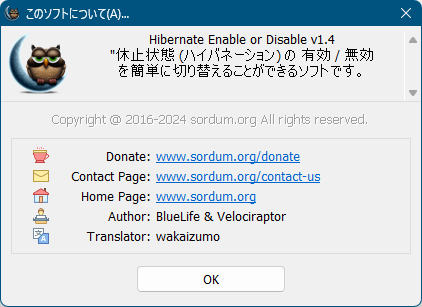 このソフトについて(A)...

Hibernate Enable or Disable v1.4
"休止状態 (ハイバネーション) の 有効 / 無効 を簡単に切り替えることができるソフトです。

Copyright @ 2016-2024 sordum.org All rights reserved.

Donate: www.sordum.org/donate
Contact Page: www.sordum.org/contact-us
Home Page: www.sordum.org
Author: BlueLife & Velociraptor
Translator: wakaizumo

OK